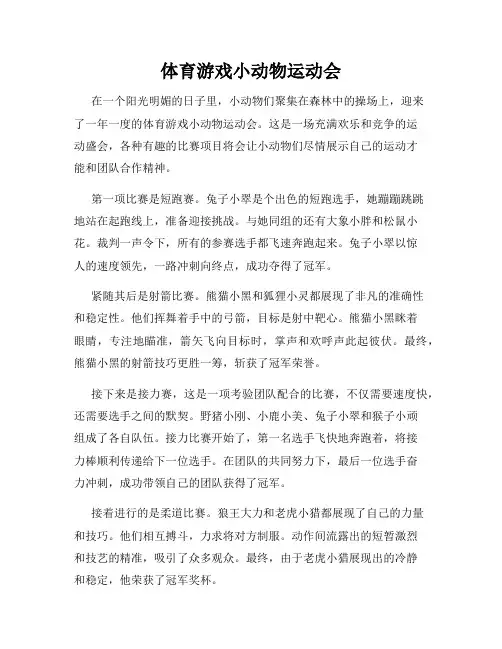 体育游戏小动物运动会

在一个阳光明媚的日子里，小动物们聚集在森林中的操场上，迎来了一年一度的体育游戏小动物运动会。这是一场充满欢乐和竞争的运动盛会，各种有趣的比赛项目将会让小动物们尽情展示自己的运动才能和团队合作精神。

第一项比赛是短跑赛。兔子小翠是个出色的短跑选手，她蹦蹦跳跳地站在起跑线上，准备迎接挑战。与她同组的还有大象小胖和松鼠小花。裁判一声令下，所有的参赛选手都飞速奔跑起来。兔子小翠以惊人的速度领先，一路冲刺向终点，成功夺得了冠军。

紧随其后是射箭比赛。熊猫小黑和狐狸小灵都展现了非凡的准确性和稳定性。他们挥舞着手中的弓箭，目标是射中靶心。熊猫小黑眯着眼睛，专注地瞄准，箭矢飞向目标时，掌声和欢呼声此起彼伏。最终，熊猫小黑的射箭技巧更胜一筹，斩获了冠军荣誉。

接下来是接力赛，这是一项考验团队配合的比赛，不仅需要速度快，还需要选手之间的默契。野猪小刚、小鹿小美、兔子小翠和猴子小顽组成了各自队伍。接力比赛开始了，第一名选手飞快地奔跑着，将接力棒顺利传递给下一位选手。在团队的共同努力下，最后一位选手奋力冲刺，成功带领自己的团队获得了冠军。

接着进行的是柔道比赛。狼王大力和老虎小猎都展现了自己的力量和技巧。他们相互搏斗，力求将对方制服。动作间流露出的短暂激烈和技艺的精准，吸引了众多观众。最终，由于老虎小猎展现出的冷静和稳定，他荣获了冠军奖杯。